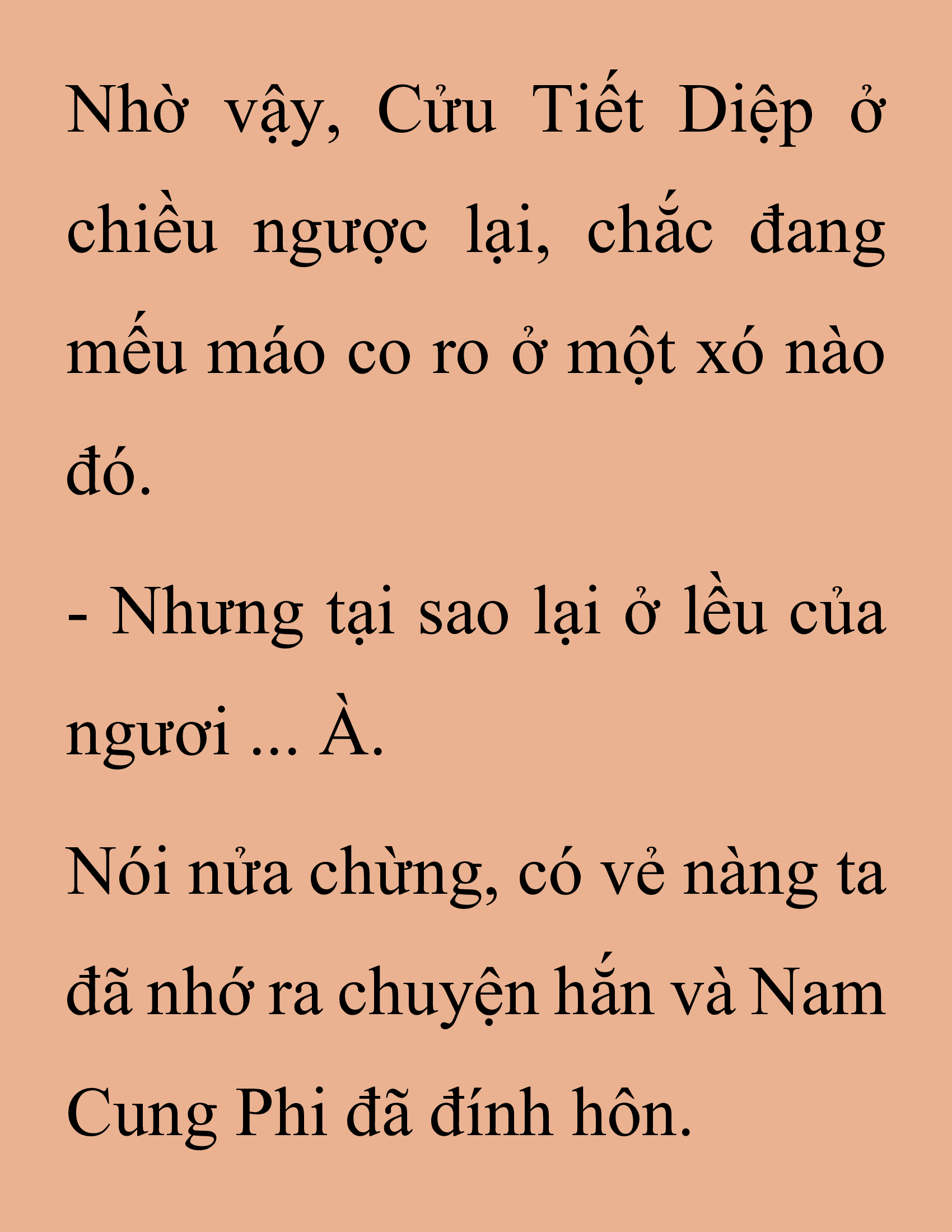 Nhờ vậy, Cửu Tiết Diệp ở chiều ngược lại, chắc đang mếu máo co ro ở một xó nào đó.

- Nhưng tại sao lại ở lều của ngươi ... À.

Nói nửa chừng, có vẻ nàng ta đã nhớ ra chuyện hắn và Nam Cung Phi đã đính hôn.